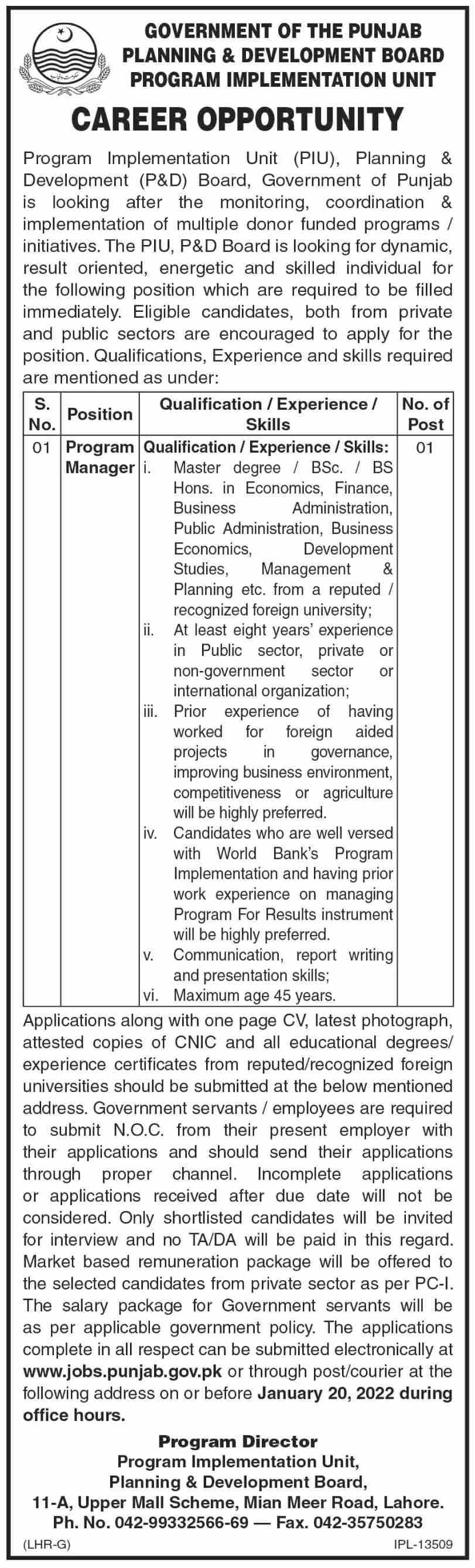 GOVERNMENT OF THE PUNJAB
PLANNING & DEVELOPMENT BOARD
PROGRAM IMPLEMENTATION UNIT

CAREER OPPORTUNITY

Program Implementation Unit (PIU), Planning & Development (P&D) Board, Government of Punjab is looking after the monitoring, coordination & implementation of multiple donor funded programs / initiatives. The PIU, P&D Board is looking for dynamic, result oriented, energetic and skilled individual for the following position which are required to be filled immediately. Eligible candidates, both from private and public sectors are encouraged to apply for the position. Qualifications, Experience and skills required are mentioned as under:

| S. No. | Position | Qualification / Experience / Skills | No. of Post |
|---|---|---|---|
| 01 | Program Manager | Qualification / Experience / Skills: i. Master degree / BSc. / BS Hons. in Economics, Finance, Business Administration, Public Administration, Business Economics, Development Studies, Management & Planning etc. from a reputed / recognized foreign university; ii. At least eight years' experience in Public sector, private or non-government sector or international organization; iii. Prior experience of having worked for foreign aided projects in governance, improving business environment, competitiveness or agriculture will be highly preferred. iv. Candidates who are well versed with World Bank's Program Implementation and having prior work experience on managing Program For Results instrument will be highly preferred. v. Communication, report writing and presentation skills; vi. Maximum age 45 years. | 01 |

Applications along with one page CV, latest photograph, attested copies of CNIC and all educational degrees/ experience certificates from reputed/recognized foreign universities should be submitted at the below mentioned address. Government servants / employees are required to submit N.O.C. from their present employer with their applications and should send their applications through proper channel. Incomplete applications or applications received after due date will not be considered. Only shortlisted candidates will be invited for interview and no TA/DA will be paid in this regard. Market based remuneration package will be offered to the selected candidates from private sector as per PC-I. The salary package for Government servants will be as per applicable government policy. The applications complete in all respect can be submitted electronically at www.jobs.punjab.gov.pk or through post/courier at the following address on or before January 20, 2022 during office hours.

Program Director
Program Implementation Unit,
Planning & Development Board,
11-A, Upper Mall Scheme, Mian Meer Road, Lahore.
Ph. No. 042-99332566-69 — Fax. 042-35750283

(LHR-G)
IPL-13509